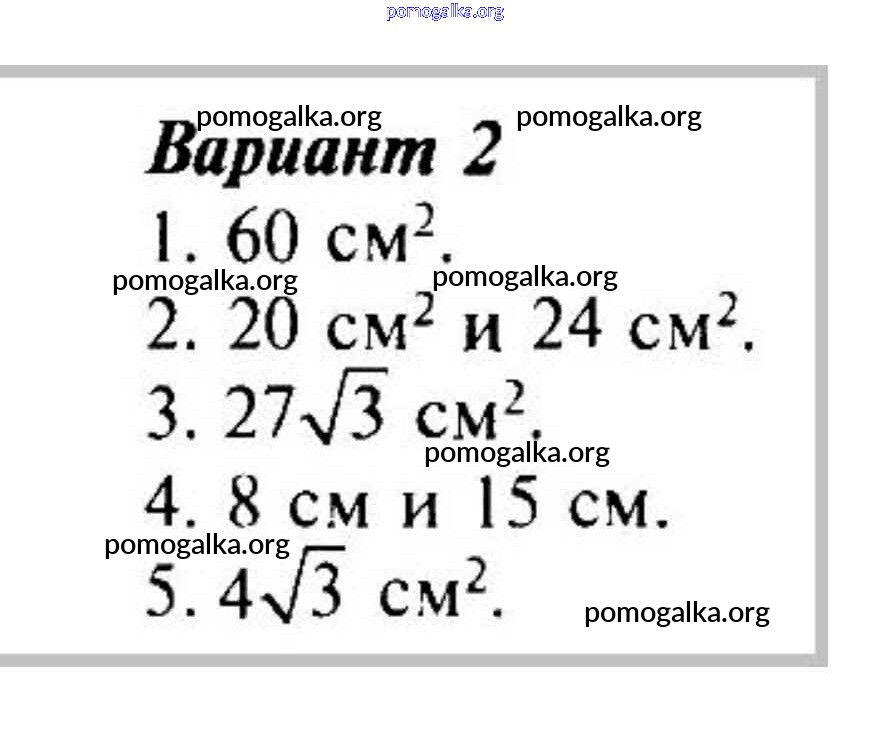 pomogalka.org

pomogalka.org pomogalka.org

Вариант 2

1. 60 см$^2$.

pomogalka.org pomogalka.org

2. 20 см$^2$ и 24 см$^2$.

3. $27\sqrt{3}$ см$^2$.

pomogalka.org

4. 8 см и 15 см.

pomogalka.org

5. $4\sqrt{3}$ см$^2$.

pomogalka.org